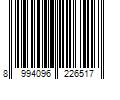 8 994096 226517